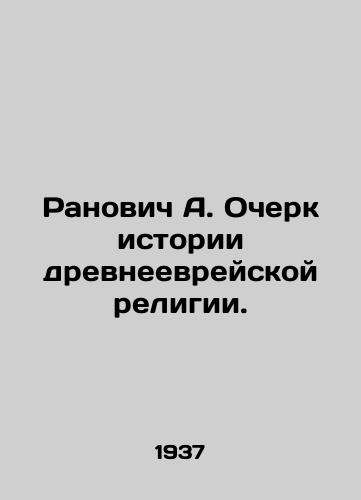 Ранович А. Очерк истории древнееврейской религии.

1937